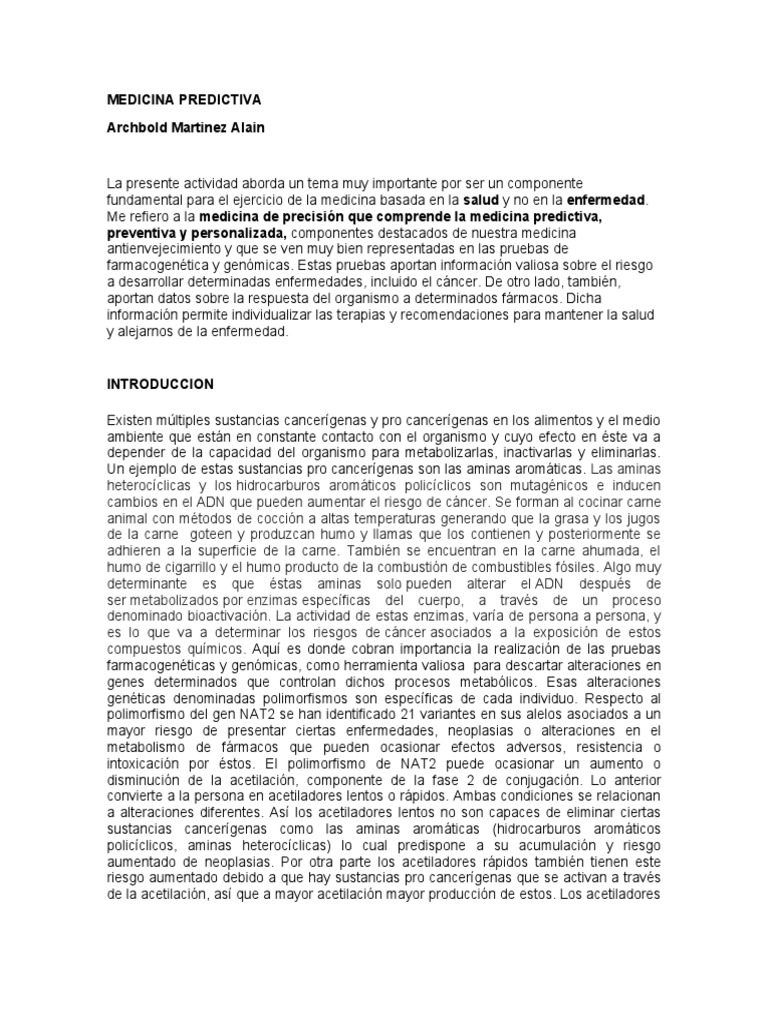 MEDICINA PREDICTIVA

Archbold Martinez Alain

La presente actividad aborda un tema muy importante por ser un componente fundamental para el ejercicio de la medicina basada en la salud y no en la enfermedad. Me refiero a la medicina de precisión que comprende la medicina predictiva, preventiva y personalizada, componentes destacados de nuestra medicina antienvejecimiento y que se ven muy bien representadas en las pruebas de farmacogenética y genómicas. Estas pruebas aportan información valiosa sobre el riesgo a desarrollar determinadas enfermedades, incluido el cáncer. De otro lado, también, aportan datos sobre la respuesta del organismo a determinados fármacos. Dicha información permite individualizar las terapias y recomendaciones para mantener la salud y alejarnos de la enfermedad.

INTRODUCCION

Existen múltiples sustancias cancerígenas y pro cancerígenas en los alimentos y el medio ambiente que están en constante contacto con el organismo y cuyo efecto en éste va a depender de la capacidad del organismo para metabolizarlas, inactivarlas y eliminarlas. Un ejemplo de estas sustancias pro cancerígenas son las aminas aromáticas. Las aminas heterocíclicas y los hidrocarburos aromáticos policíclicos son mutagénicos e inducen cambios en el ADN que pueden aumentar el riesgo de cáncer. Se forman al cocinar carne animal con métodos de cocción a altas temperaturas generando que la grasa y los jugos de la carne goteen y produzcan humo y llamas que los contienen y posteriormente se adhieren a la superficie de la carne. También se encuentran en la carne ahumada, el humo de cigarrillo y el humo producto de la combustión de combustibles fósiles. Algo muy determinante es que éstas aminas solo pueden alterar el ADN después de ser metabolizados por enzimas específicas del cuerpo, a través de un proceso denominado bioactivación. La actividad de estas enzimas, varía de persona a persona, y es lo que va a determinar los riesgos de cáncer asociados a la exposición de estos compuestos químicos. Aquí es donde cobran importancia la realización de las pruebas farmacogenéticas y genómicas, como herramienta valiosa para descartar alteraciones en genes determinados que controlan dichos procesos metabólicos. Esas alteraciones genéticas denominadas polimorfismos son específicas de cada individuo. Respecto al polimorfismo del gen NAT2 se han identificado 21 variantes en sus alelos asociados a un mayor riesgo de presentar ciertas enfermedades, neoplasias o alteraciones en el metabolismo de fármacos que pueden ocasionar efectos adversos, resistencia o intoxicación por éstos. El polimorfismo de NAT2 puede ocasionar un aumento o disminución de la acetilación, componente de la fase 2 de conjugación. Lo anterior convierte a la persona en acetiladores lentos o rápidos. Ambas condiciones se relacionan a alteraciones diferentes. Así los acetiladores lentos no son capaces de eliminar ciertas sustancias cancerígenas como las aminas aromáticas (hidrocarburos aromáticos policíclicos, aminas heterocíclicas) lo cual predispone a su acumulación y riesgo aumentado de neoplasias. Por otra parte los acetiladores rápidos también tienen este riesgo aumentado debido a que hay sustancias pro cancerígenas que se activan a través de la acetilación, así que a mayor acetilación mayor producción de estos. Los acetiladores